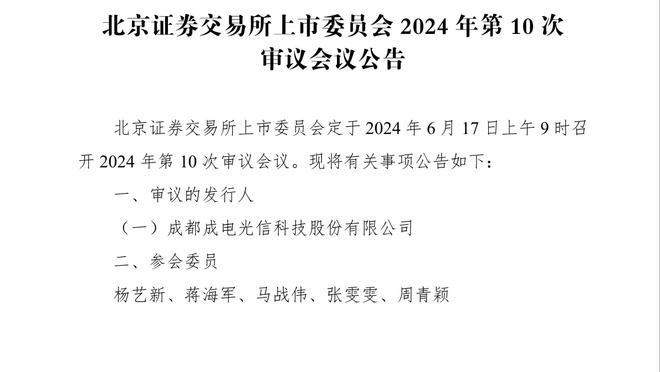 北京证券交易所上市委员会 2024 年第 10 次审议会议公告

北京证券交易所上市委员会定于 2024 年 6 月 17 日上午 9 时召开 2024 年第 10 次审议会议。现将有关事项公告如下：

一、审议的发行人

（一）成都成电光信科技股份有限公司

二、参会委员

杨艺新、蒋海军、马战伟、张雯雯、周青颖